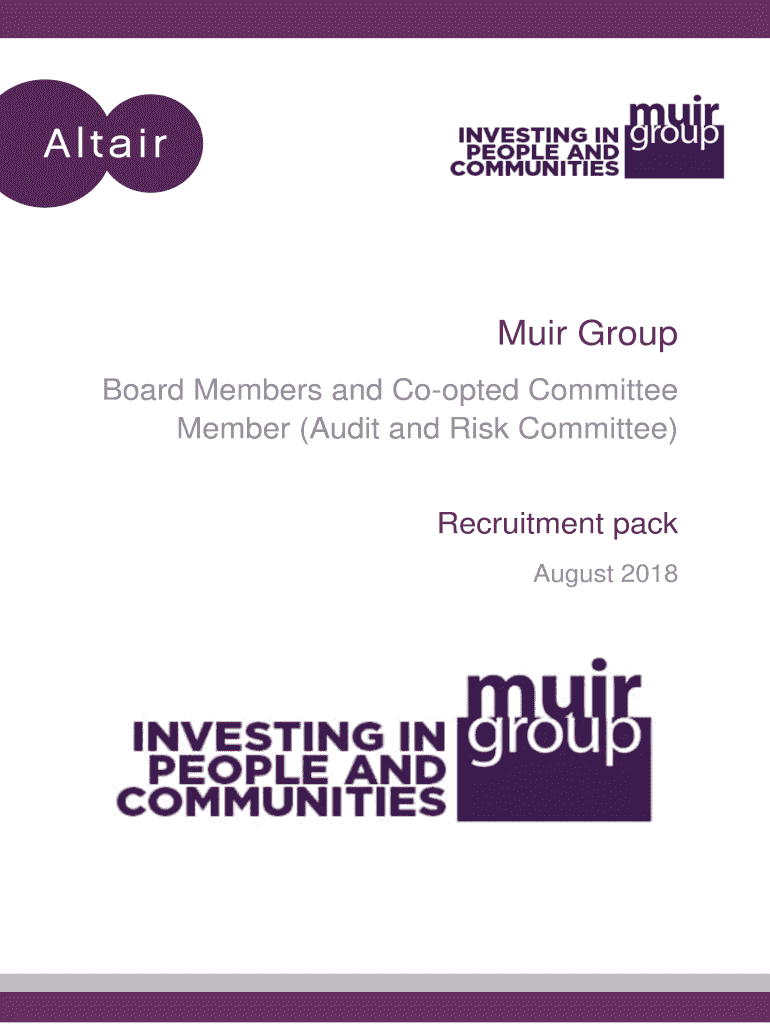 Altair

INVESTING IN PEOPLE AND COMMUNITIES muir group

Muir Group

Board Members and Co-opted Committee Member (Audit and Risk Committee)

Recruitment pack

August 2018

INVESTING IN PEOPLE AND COMMUNITIES muir group